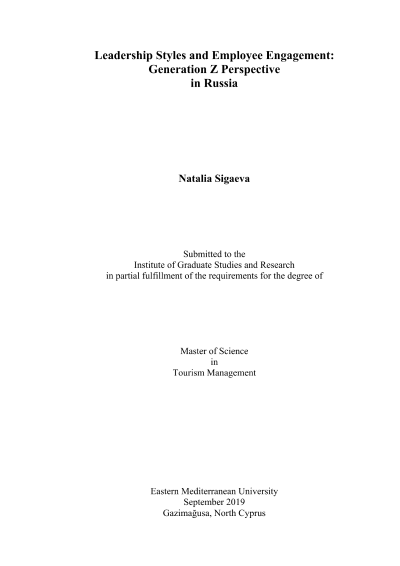 Leadership Styles and Employee Engagement: Generation Z Perspective in Russia

Natalia Sigaeva

Submitted to the Institute of Graduate Studies and Research in partial fulfillment of the requirements for the degree of

Master of Science in Tourism Management

Eastern Mediterranean University
September 2019
Gazimağusa, North Cyprus